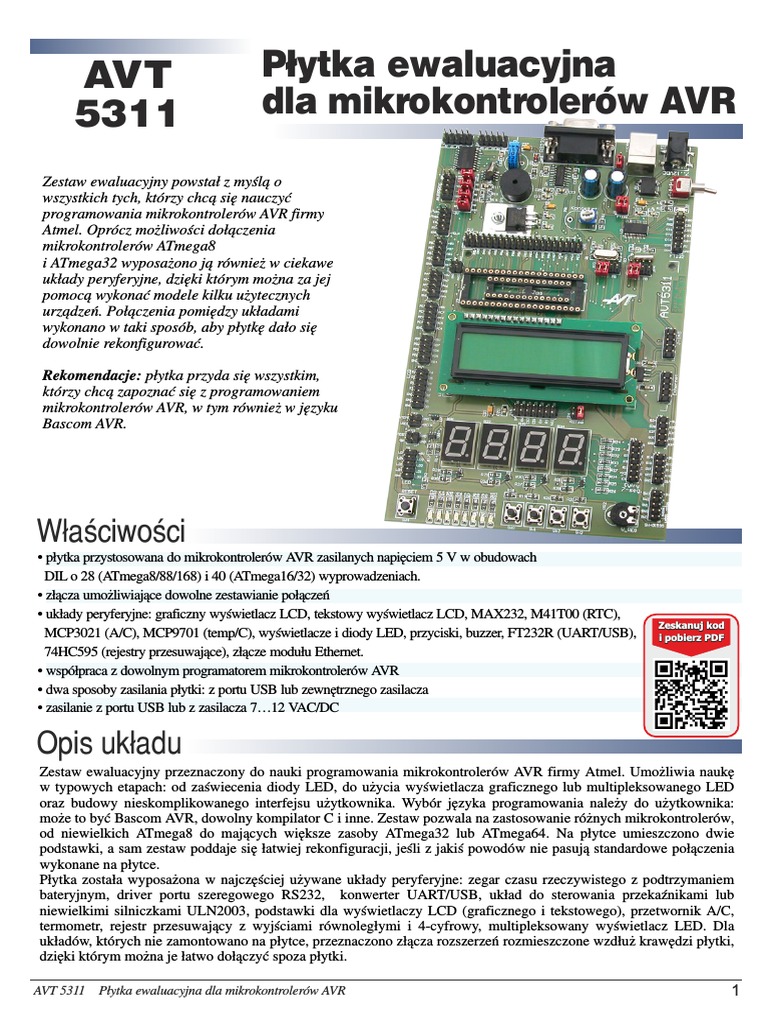 AVT 5311

Płytka ewaluacyjna dla mikrokontrolerów AVR

Zestaw ewaluacyjny powstał z myślą o wszystkich tych, którzy chcą się nauczyć programowania mikrokontrolerów AVR firmy Atmel. Oprócz możliwości dołączenia mikrokontrolerów ATmega8 i ATmega32 wyposażono ją również w ciekawe układy peryferyjne, dzięki którym można za jej pomocą wykonać modele kilku użytecznych urządzeń. Połączenia pomiędzy układami wykonano w taki sposób, aby płytkę dało się dowolnie rekonfigurować.

Rekomendacje: płytka przyda się wszystkim, którzy chcą zapoznać się z programowaniem mikrokontrolerów AVR, w tym również w języku Bascom AVR.

AVT5311

Właściwości

• płytka przystosowana do mikrokontrolerów AVR zasilanych napięciem 5 V w obudowach DIL o 28 (ATmega8/88/168) i 40 (ATmega16/32) wyprowadzeniach.
• złącza umożliwiające dowolne zestawianie połączeń
• układy peryferyjne: graficzny wyświetlacz LCD, tekstowy wyświetlacz LCD, MAX232, M41T00 (RTC), MCP3021 (A/C), MCP9701 (temp/C), wyświetlacze i diody LED, przyciski, buzzer, FT232R (UART/USB), 74HC595 (rejestry przesuwające), złącze modułu Ethernet.
• współpraca z dowolnym programatorem mikrokontrolerów AVR
• dwa sposoby zasilania płytki: z portu USB lub zewnętrznego zasilacza
• zasilanie z portu USB lub z zasilacza 7…12 VAC/DC

Zeskanuj kod i pobierz PDF

Opis układu

Zestaw ewaluacyjny przeznaczony do nauki programowania mikrokontrolerów AVR firmy Atmel. Umożliwia naukę w typowych etapach: od zaświecenia diody LED, do użycia wyświetlacza graficznego lub multipleksowanego LED oraz budowy nieskomplikowanego interfejsu użytkownika. Wybór języka programowania należy do użytkownika: może to być Bascom AVR, dowolny kompilator C i inne. Zestaw pozwala na zastosowanie różnych mikrokontrolerów, od niewielkich ATmega8 do mających większe zasoby ATmega32 lub ATmega64. Na płytce umieszczono dwie podstawki, a sam zestaw poddaje się łatwiej rekonfiguracji, jeśli z jakiś powodów nie pasują standardowe połączenia wykonane na płytce.
Płytka została wyposażona w najczęściej używane układy peryferyjne: zegar czasu rzeczywistego z podtrzymaniem bateryjnym, driver portu szeregowego RS232, konwerter UART/USB, układ do sterowania przekaźnikami lub niewielkimi silniczkami ULN2003, podstawki dla wyświetlaczy LCD (graficznego i tekstowego), przetwornik A/C, termometr, rejestr przesuwający z wyjściami równoległymi i 4-cyfrowy, multipleksowany wyświetlacz LED. Dla układów, których nie zamontowano na płytce, przeznaczono złącza rozszerzeń rozmieszczone wzdłuż krawędzi płytki, dzięki którym można je łatwo dołączyć spoza płytki.

AVT 5311 Płytka ewaluacyjna dla mikrokontrolerów AVR 1